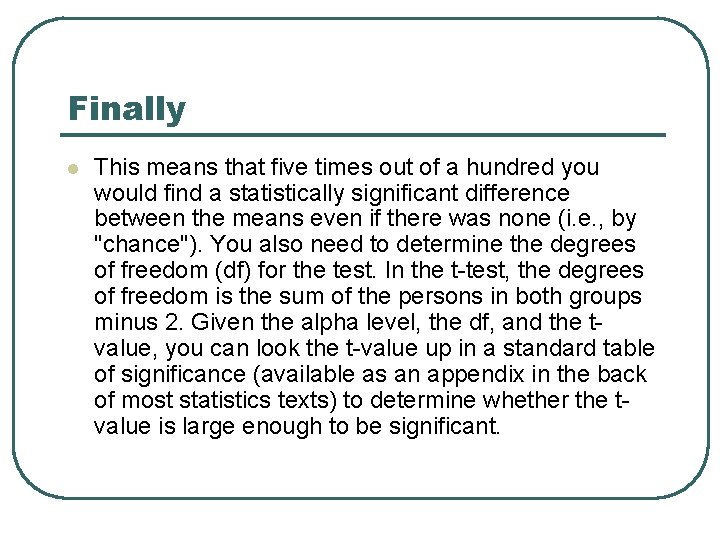 Finally

This means that five times out of a hundred you would find a statistically significant difference between the means even if there was none (i.e., by "chance"). You also need to determine the degrees of freedom (df) for the test. In the t-test, the degrees of freedom is the sum of the persons in both groups minus 2. Given the alpha level, the df, and the t-value, you can look the t-value up in a standard table of significance (available as an appendix in the back of most statistics texts) to determine whether the t-value is large enough to be significant.